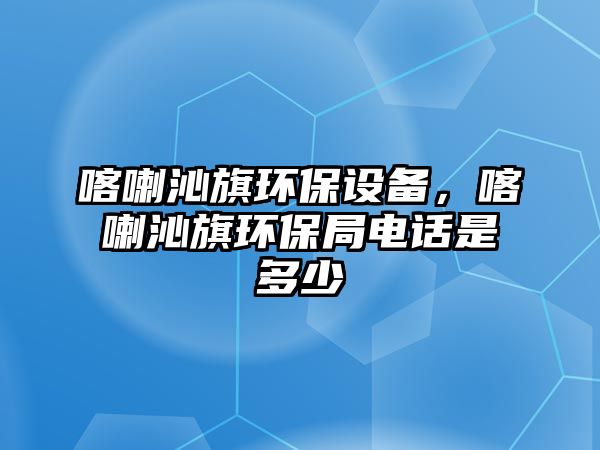 喀喇沁旗环保设备，喀喇沁旗环保局电话是多少